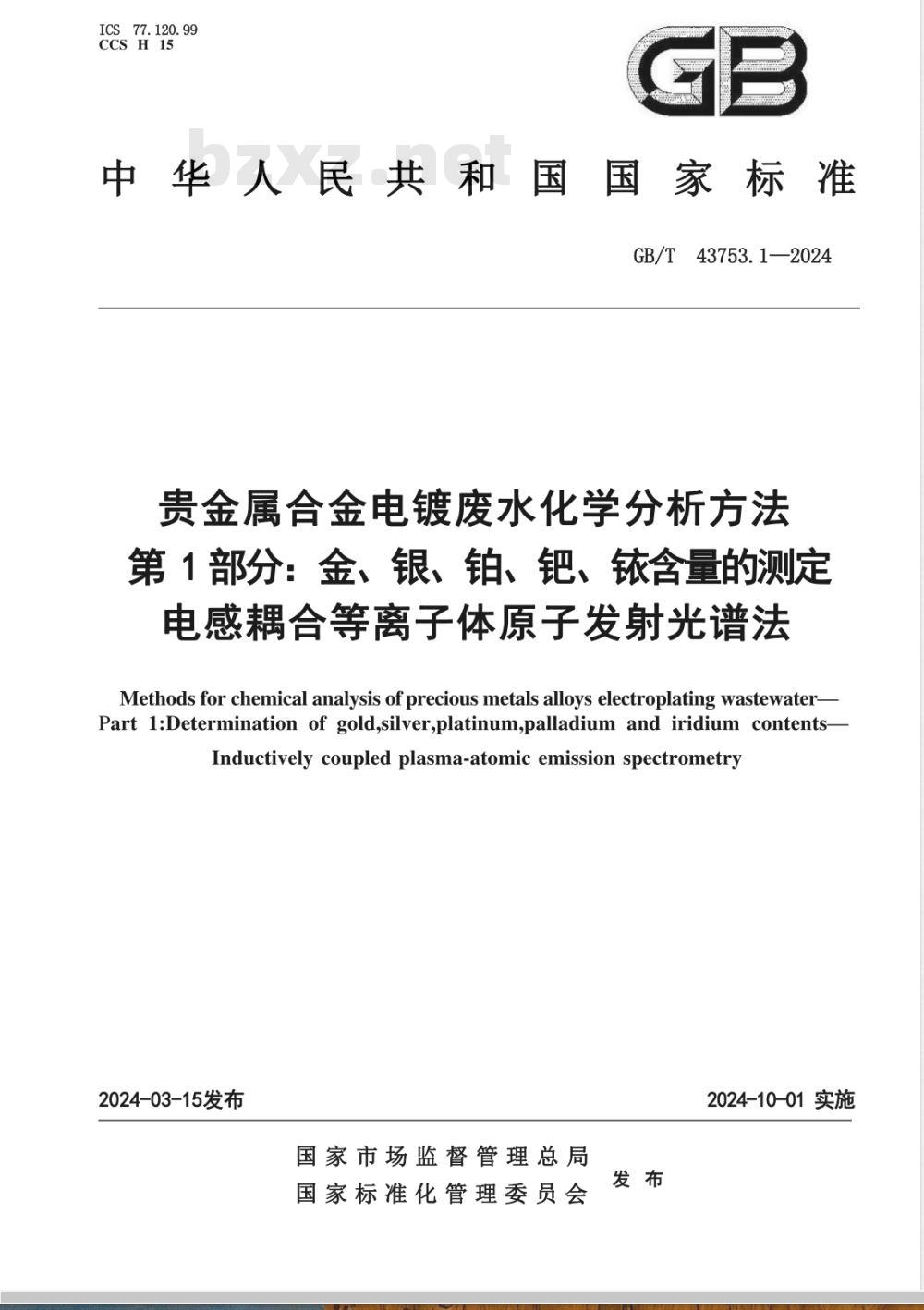 ICS 77.120.99
CCS H 15

GB

bzxz.net

中华人民共和国国家标准

GB/T 43753.1—2024

贵金属合金电镀废水化学分析方法
第1部分：金、银、铂、钯、铱含量的测定
电感耦合等离子体原子发射光谱法

Methods for chemical analysis of precious metals alloys electroplating wastewater—
Part 1:Determination of gold,silver,platinum,palladium and iridium contents—
Inductively coupled plasma-atomic emission spectrometry

2024-03-15发布

2024-10-01 实施

国家市场监督管理总局
国家标准化管理委员会
发布